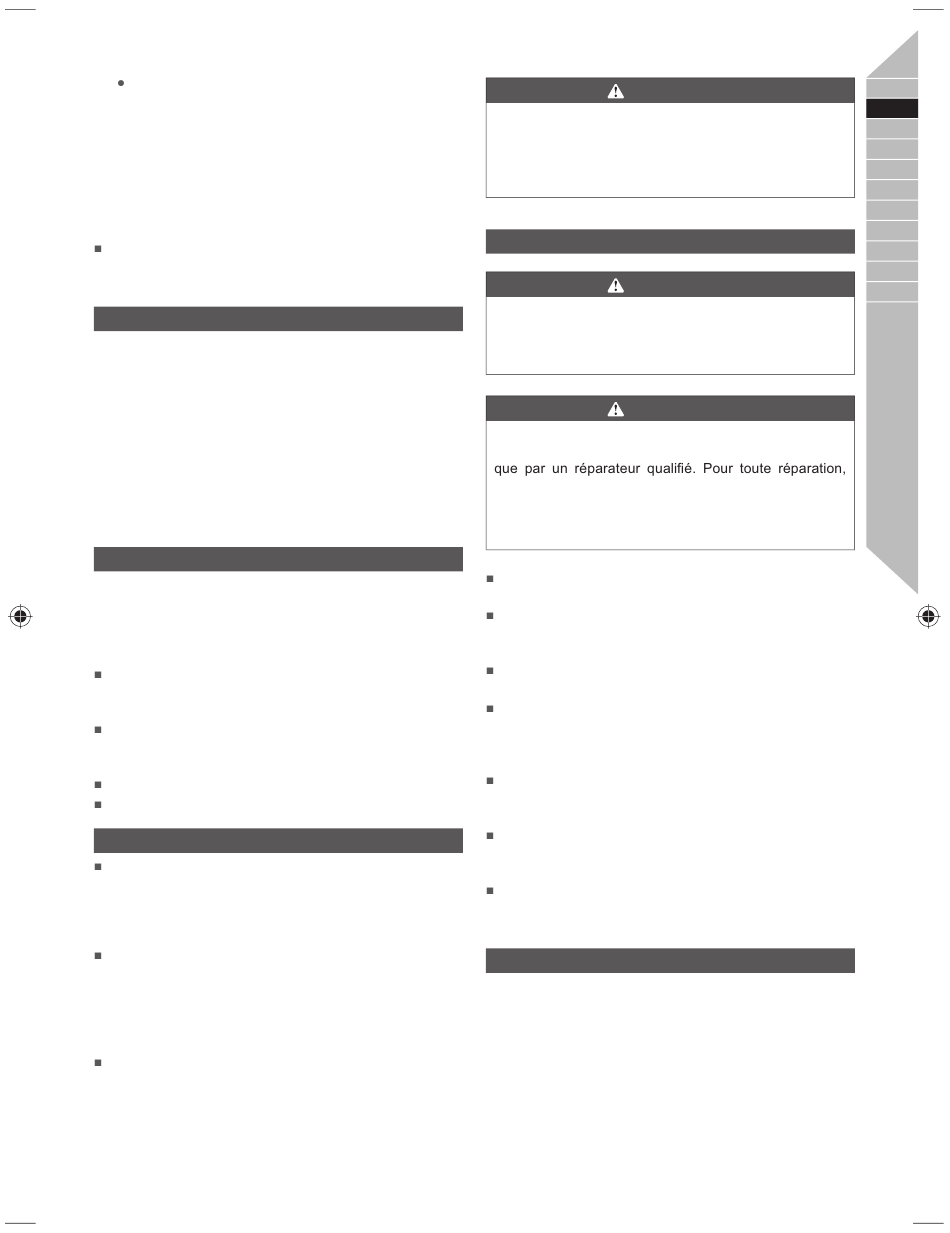 que par un réparateur qualifié. Pour toute réparation,